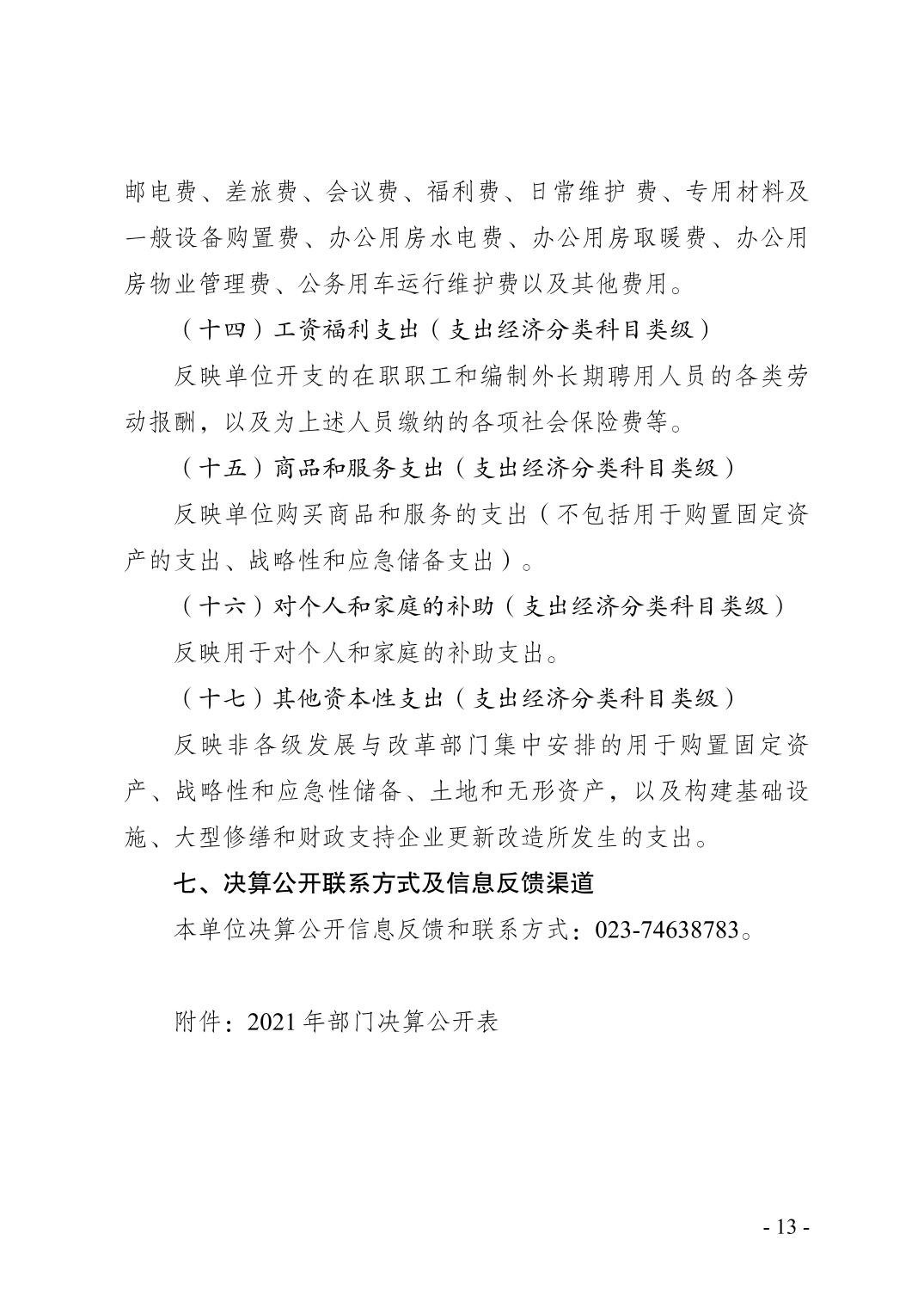 邮电费、差旅费、会议费、福利费、日常维护 费、专用材料及一般设备购置费、办公用房水电费、办公用房取暖费、办公用房物业管理费、公务用车运行维护费以及其他费用。

（十四）工资福利支出（支出经济分类科目类级）

反映单位开支的在职职工和编制外长期聘用人员的各类劳动报酬，以及为上述人员缴纳的各项社会保险费等。

（十五）商品和服务支出（支出经济分类科目类级）

反映单位购买商品和服务的支出（不包括用于购置固定资产的支出、战略性和应急储备支出）。

（十六）对个人和家庭的补助（支出经济分类科目类级）

反映用于对个人和家庭的补助支出。

（十七）其他资本性支出（支出经济分类科目类级）

反映非各级发展与改革部门集中安排的用于购置固定资产、战略性和应急性储备、土地和无形资产，以及构建基础设施、大型修缮和财政支持企业更新改造所发生的支出。

七、决算公开联系方式及信息反馈渠道

本单位决算公开信息反馈和联系方式：023-74638783。

附件：2021 年部门决算公开表

- 13 -